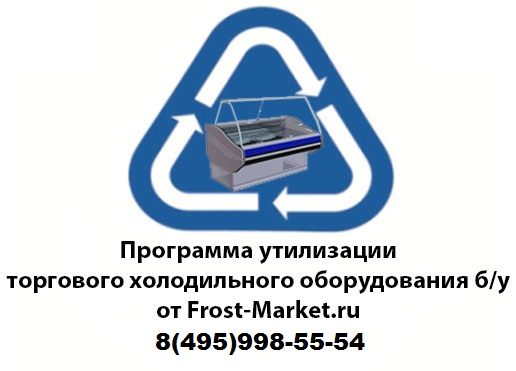 Программа утилизации
торгового холодильного оборудования б/у
от Frost-Market.ru
8(495)998-55-54